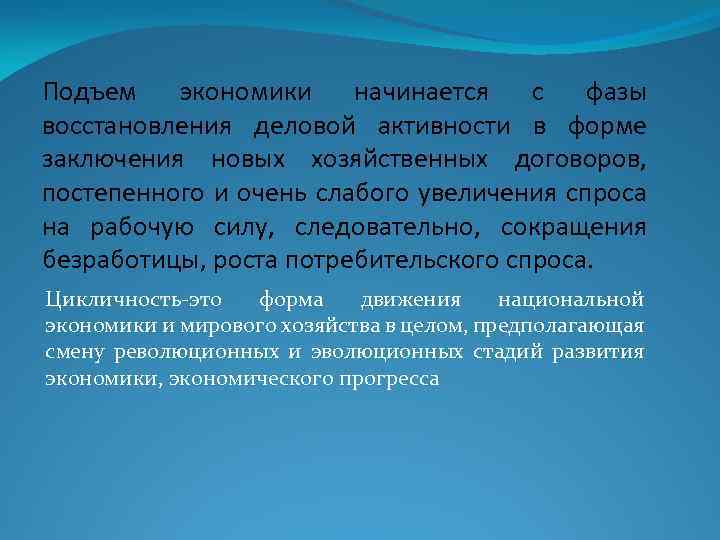 Подъем экономики начинается с фазы восстановления деловой активности в форме заключения новых хозяйственных договоров, постепенного и очень слабого увеличения спроса на рабочую силу, следовательно, сокращения безработицы, роста потребительского спроса.

Цикличность-это форма движения национальной экономики и мирового хозяйства в целом, предполагающая смену революционных и эволюционных стадий развития экономики, экономического прогресса